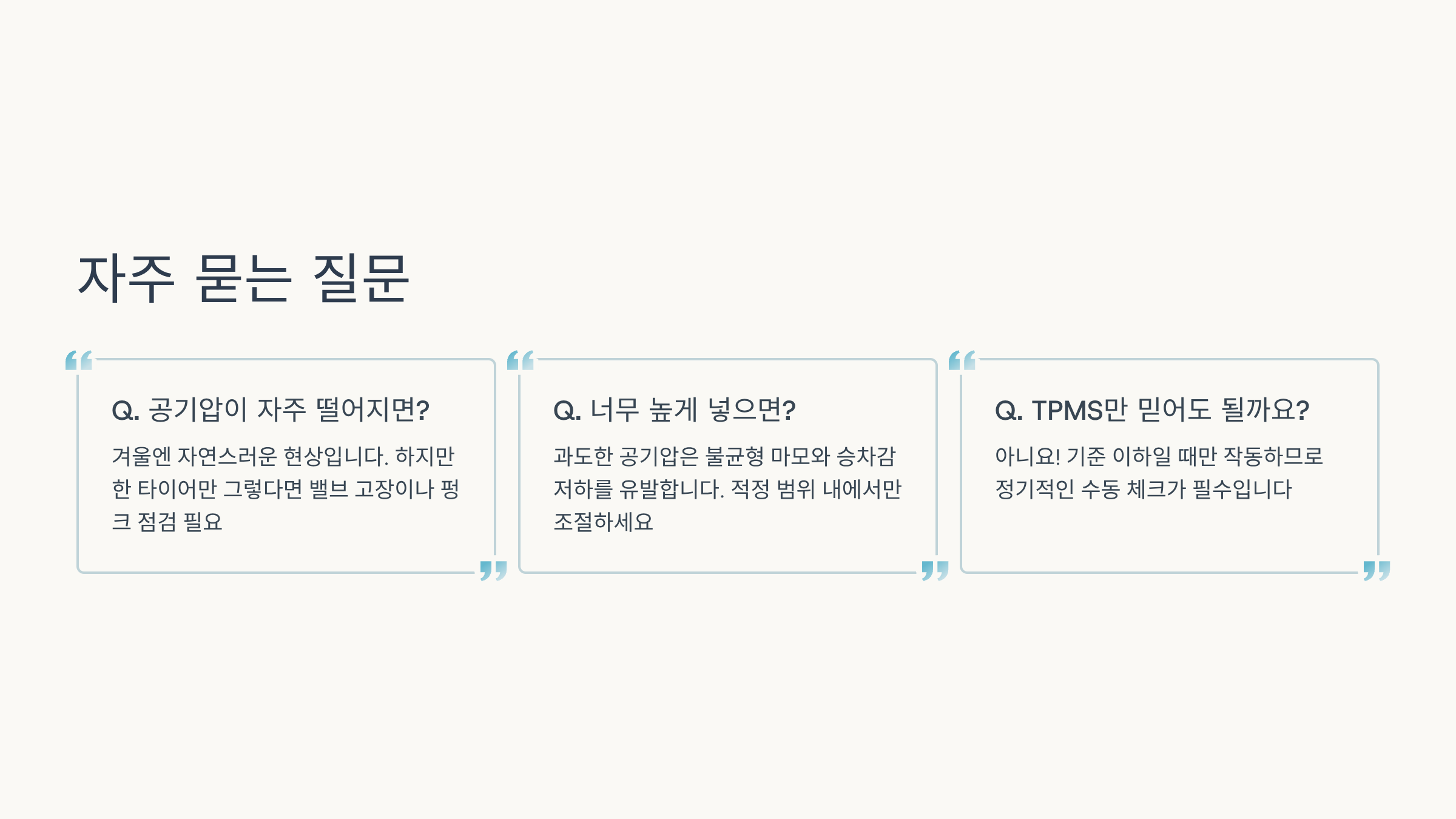 자주 묻는 질문

Q. 공기압이 자주 떨어지면?

겨울엔 자연스러운 현상입니다. 하지만 한 타이어만 그렇다면 밸브 고장이나 펑크 점검 필요

Q. 너무 높게 넣으면?

과도한 공기압은 불균형 마모와 승차감 저하를 유발합니다. 적정 범위 내에서만 조절하세요

Q. TPMS만 믿어도 될까요?

아니요! 기준 이하일 때만 작동하므로 정기적인 수동 체크가 필수입니다